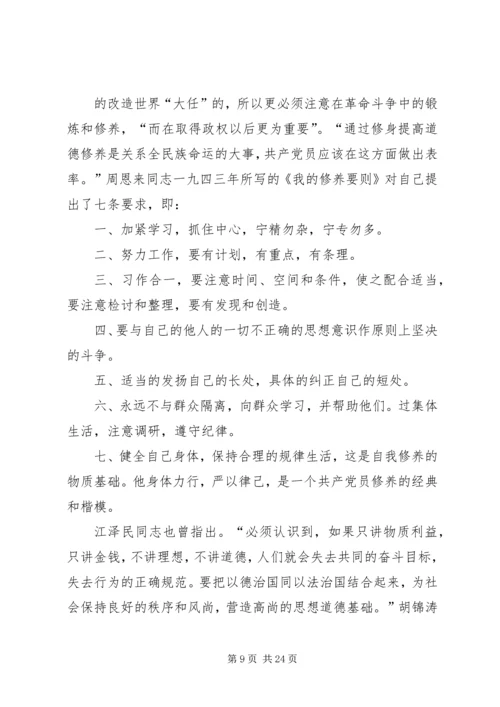 的改造世界“大任”的，所以更必须注意在革命斗争中的锻炼和修养，“而在取得政权以后更为重要”。“通过修身提高道德修养是关系全民族命运的大事，共产党员应该在这方面做出表率。”周恩来同志一九四三年所写的《我的修养要则》对自己提出了七条要求，即：

一、加紧学习，抓住中心，宁精勿杂，宁专勿多。

二、努力工作，要有计划，有重点，有条理。

三、习作合一，要注意时间、空间和条件，使之配合适当，要注意检讨和整理，要有发现和创造。

四、要与自己的他人的一切不正确的思想意识作原则上坚决的斗争。

五、适当的发扬自己的长处，具体的纠正自己的短处。

六、永远不与群众隔离，向群众学习，并帮助他们。过集体生活，注意调研，遵守纪律。

七、健全自己身体，保持合理的规律生活，这是自我修养的物质基础。他身体力行，严以律己，是一个共产党员修养的经典和楷模。

江泽民同志也曾指出。“必须认识到，如果只讲物质利益，只讲金钱，不讲理想，不讲道德，人们就会失去共同的奋斗目标，失去行为的正确规范。要把以德治国同以法治国结合起来，为社会保持良好的秩序和风尚，营造高尚的思想道德基础。”胡锦涛

第 9 页 共 24 页